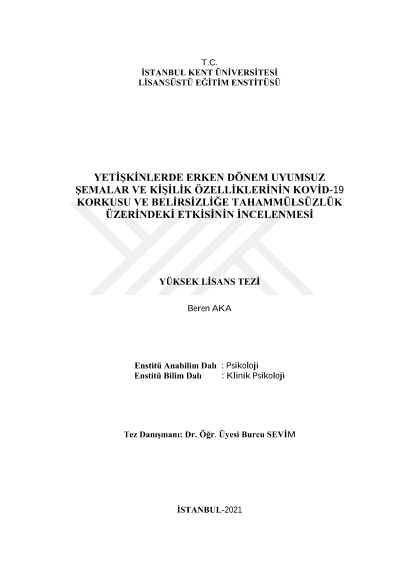 T.C.
İSTANBUL KENT ÜNİVERSİTESİ
LİSANSÜSTÜ EĞİTİM ENSTİTÜSÜ

YETİŞKİNLERDE ERKEN DÖNEM UYUMSUZ ŞEMALAR VE KİŞİLİK ÖZELLİKLERİNİN KOVİD-19 KORKUSU VE BELİRSİZLİĞE TAHAMMÜLSÜZLÜK ÜZERİNDEKİ ETKİSİNİN İNCELENMESİ

YÜKSEK LİSANS TEZİ

Beren AKA

Enstitü Anabilim Dalı : Psikoloji
Enstitü Bilim Dalı : Klinik Psikoloji

Tez Danışmanı: Dr. Öğr. Üyesi Burcu SEVİM

İSTANBUL-2021